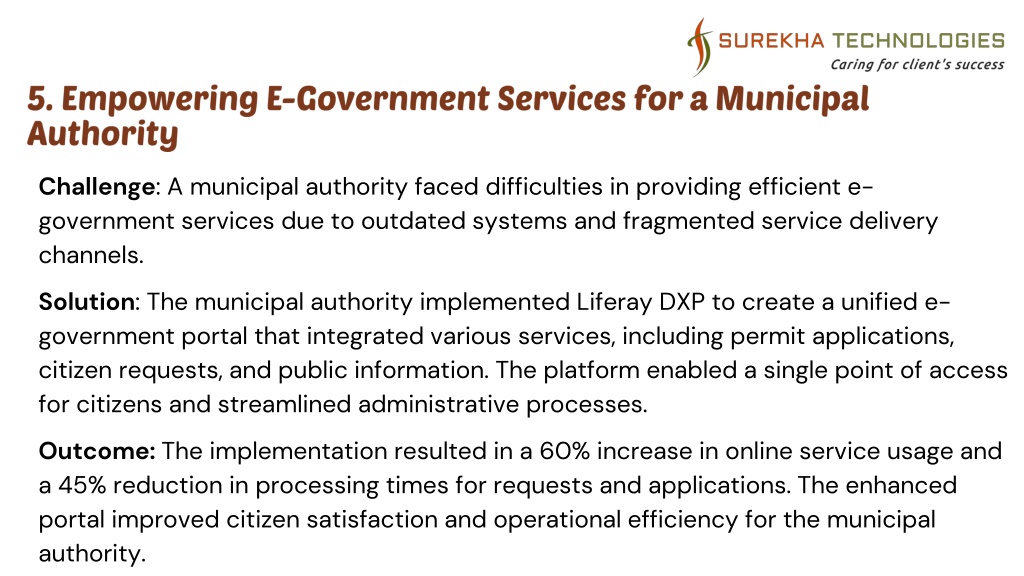 SUREKHA TECHNOLOGIES
Caring for client's success

5. Empowering E-Government Services for a Municipal Authority

Challenge: A municipal authority faced difficulties in providing efficient e-government services due to outdated systems and fragmented service delivery channels.

Solution: The municipal authority implemented Liferay DXP to create a unified e-government portal that integrated various services, including permit applications, citizen requests, and public information. The platform enabled a single point of access for citizens and streamlined administrative processes.

Outcome: The implementation resulted in a 60% increase in online service usage and a 45% reduction in processing times for requests and applications. The enhanced portal improved citizen satisfaction and operational efficiency for the municipal authority.